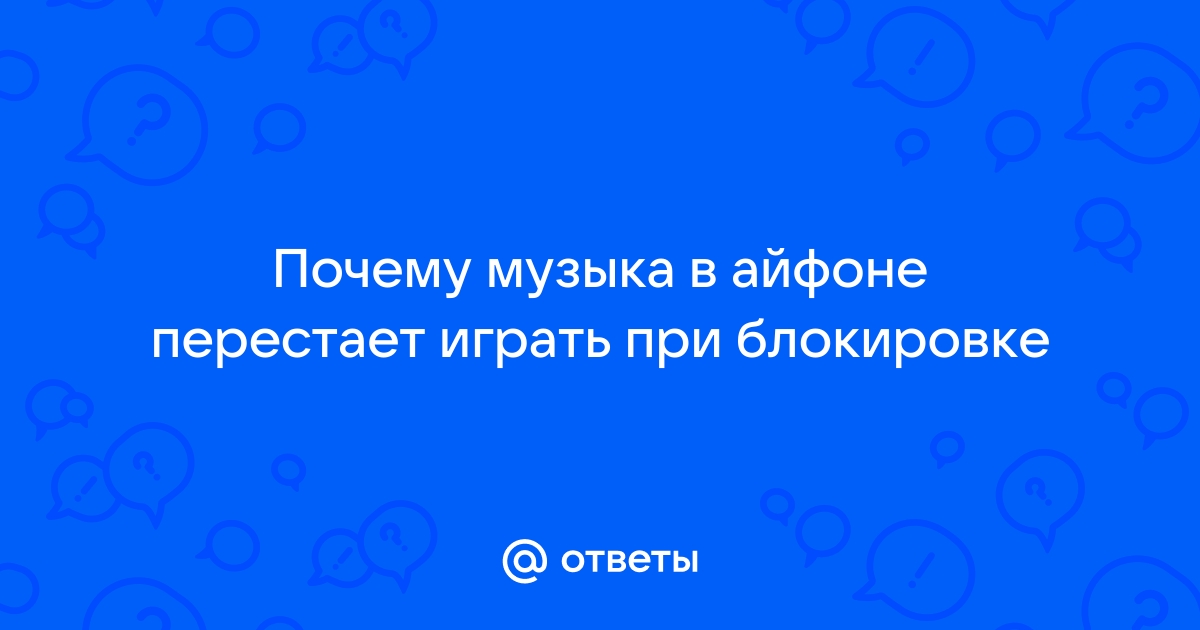 Почему музыка в айфоне перестает играть при блокировке

@ ответы